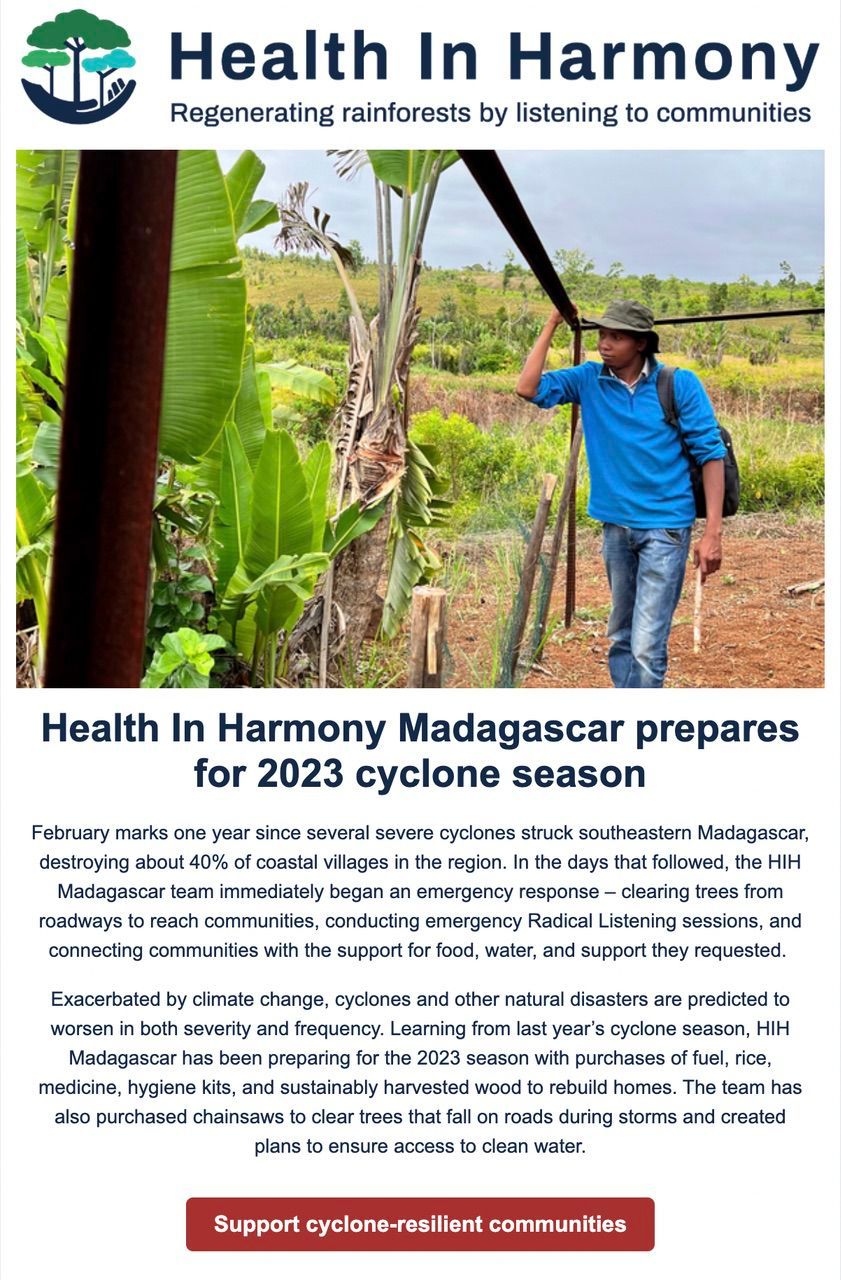 Health In Harmony
Regenerating rainforests by listening to communities

Health In Harmony Madagascar prepares for 2023 cyclone season

February marks one year since several severe cyclones struck southeastern Madagascar, destroying about 40% of coastal villages in the region. In the days that followed, the HIH Madagascar team immediately began an emergency response – clearing trees from roadways to reach communities, conducting emergency Radical Listening sessions, and connecting communities with the support for food, water, and support they requested.

Exacerbated by climate change, cyclones and other natural disasters are predicted to worsen in both severity and frequency. Learning from last year's cyclone season, HIH Madagascar has been preparing for the 2023 season with purchases of fuel, rice, medicine, hygiene kits, and sustainably harvested wood to rebuild homes. The team has also purchased chainsaws to clear trees that fall on roads during storms and created plans to ensure access to clean water.

Support cyclone-resilient communities